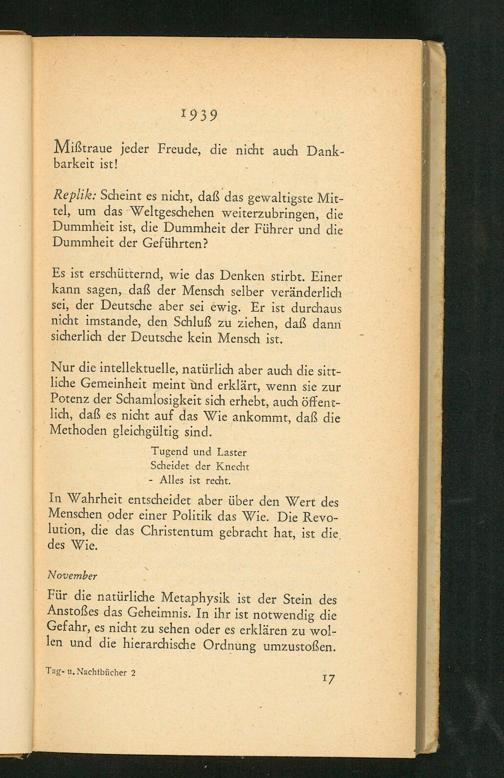 1939

Mißtraue jeder Freude, die nicht auch Dankbarkeit ist!

Replik: Scheint es nicht, daß das gewaltigste Mittel, um das Weltgeschehen weiterzubringen, die Dummheit ist, die Dummheit der Führer und die Dummheit der Geführten?

Es ist erschütternd, wie das Denken stirbt. Einer kann sagen, daß der Mensch selber veränderlich sei, der Deutsche aber sei ewig. Er ist durchaus nicht imstande, den Schluß zu ziehen, daß dann sicherlich der Deutsche kein Mensch ist.

Nur die intellektuelle, natürlich aber auch die sittliche Gemeinheit meint und erklärt, wenn sie zur Potenz der Schamlosigkeit sich erhebt, auch öffentlich, daß es nicht auf das Wie ankommt, daß die Methoden gleichgültig sind.

Tugend und Laster
Scheidet der Knecht
- Alles ist recht.

In Wahrheit entscheidet aber über den Wert des Menschen oder einer Politik das Wie. Die Revolution, die das Christentum gebracht hat, ist die des Wie.

November

Für die natürliche Metaphysik ist der Stein des Anstoßes das Geheimnis. In ihr ist notwendig die Gefahr, es nicht zu sehen oder es erklären zu wollen und die hierarchische Ordnung umzustoßen.

Tag- u. Nachtbücher 2

17